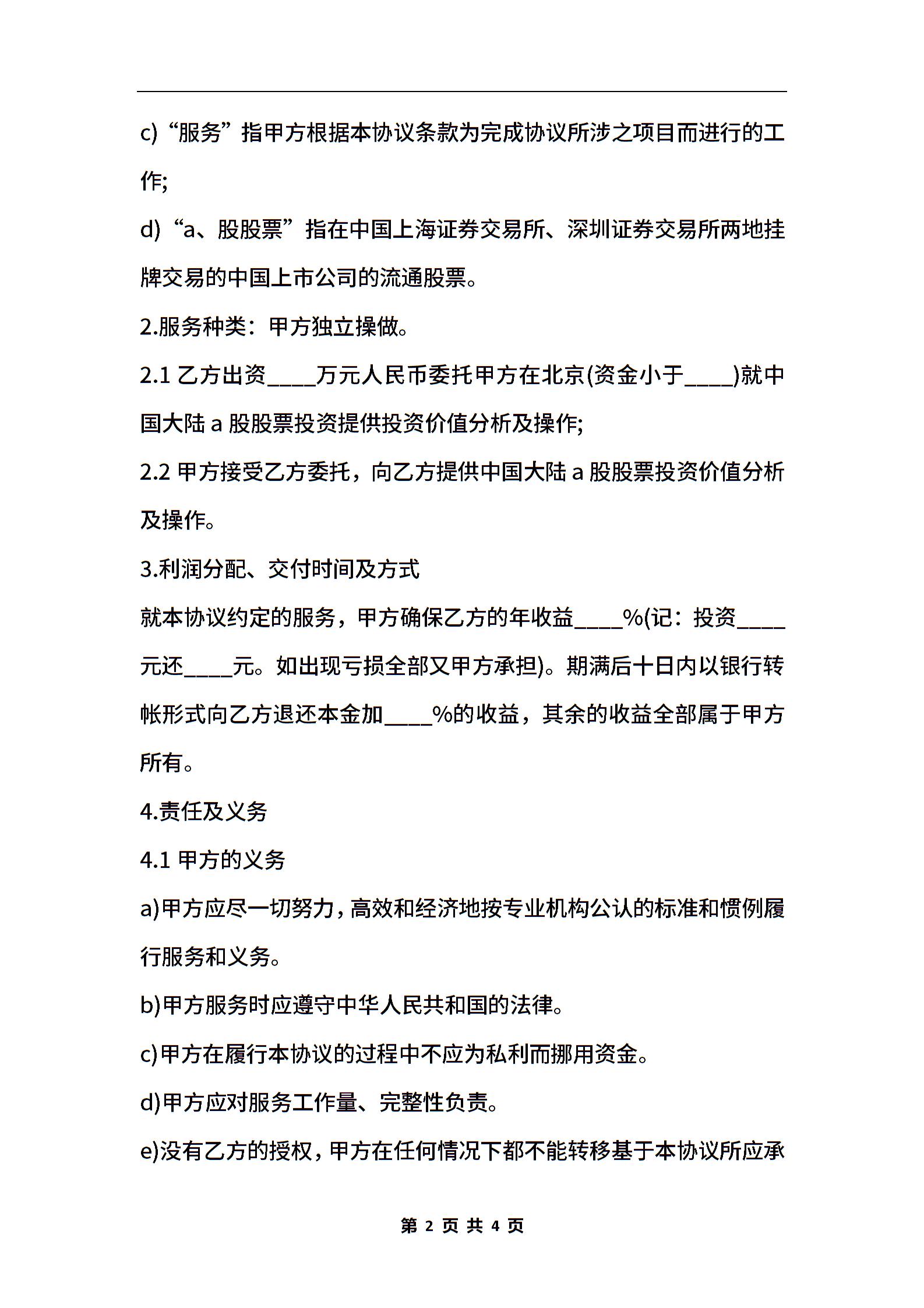 c)“服务”指甲方根据本协议条款为完成协议所涉之项目而进行的工作;

d)“a、股股票”指在中国上海证券交易所、深圳证券交易所两地挂牌交易的中国上市公司的流通股票。

2.服务种类：甲方独立操做。

2.1 乙方出资____万元人民币委托甲方在北京(资金小于____)就中国大陆 a 股股票投资提供投资价值分析及操作;

2.2 甲方接受乙方委托，向乙方提供中国大陆 a 股股票投资价值分析及操作。

3.利润分配、交付时间及方式

就本协议约定的服务，甲方确保乙方的年收益____%(记：投资____元还____元。如出现亏损全部又甲方承担)。期满后十日内以银行转帐形式向乙方退还本金加____%的收益，其余的收益全部属于甲方所有。

4.责任及义务

4.1 甲方的义务

a)甲方应尽一切努力，高效和经济地按专业机构公认的标准和惯例履行服务和义务。

b)甲方服务时应遵守中华人民共和国的法律。

c)甲方在履行本协议的过程中不应为私利而挪用资金。

d)甲方应对服务工作量、完整性负责。

e)没有乙方的授权，甲方在任何情况下都不能转移基于本协议所应承

第 2 页 共 4 页